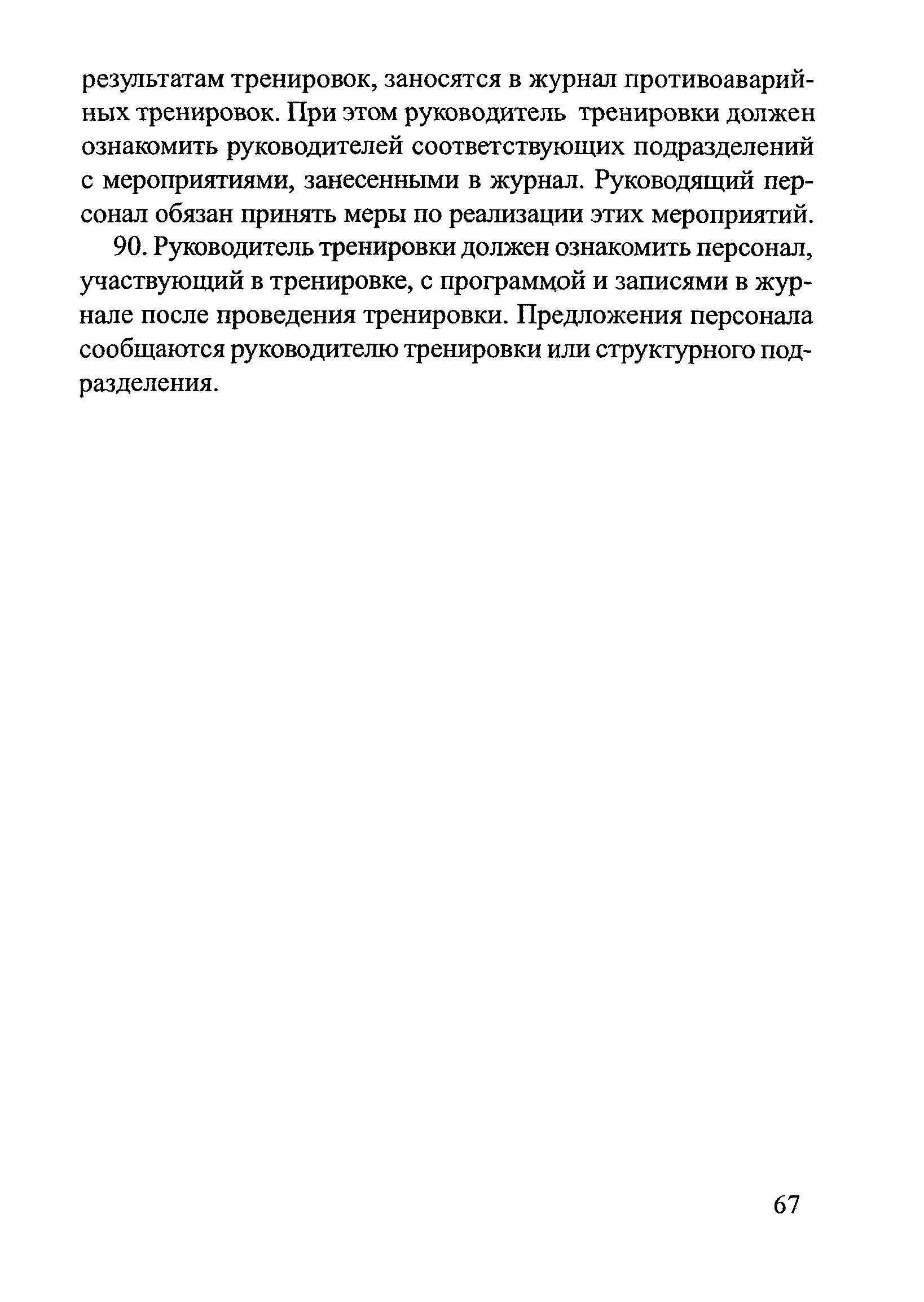 результатам тренировок, заносятся в журнал противоаварийных тренировок. При этом руководитель тренировки должен ознакомить руководителей соответствующих подразделений с мероприятиями, занесенными в журнал. Руководящий персонал обязан принять меры по реализации этих мероприятий.

90. Руководитель тренировки должен ознакомить персонал, участвующий в тренировке, с программой и записями в журнале после проведения тренировки. Предложения персонала сообщаются руководителю тренировки или структурного подразделения.

67